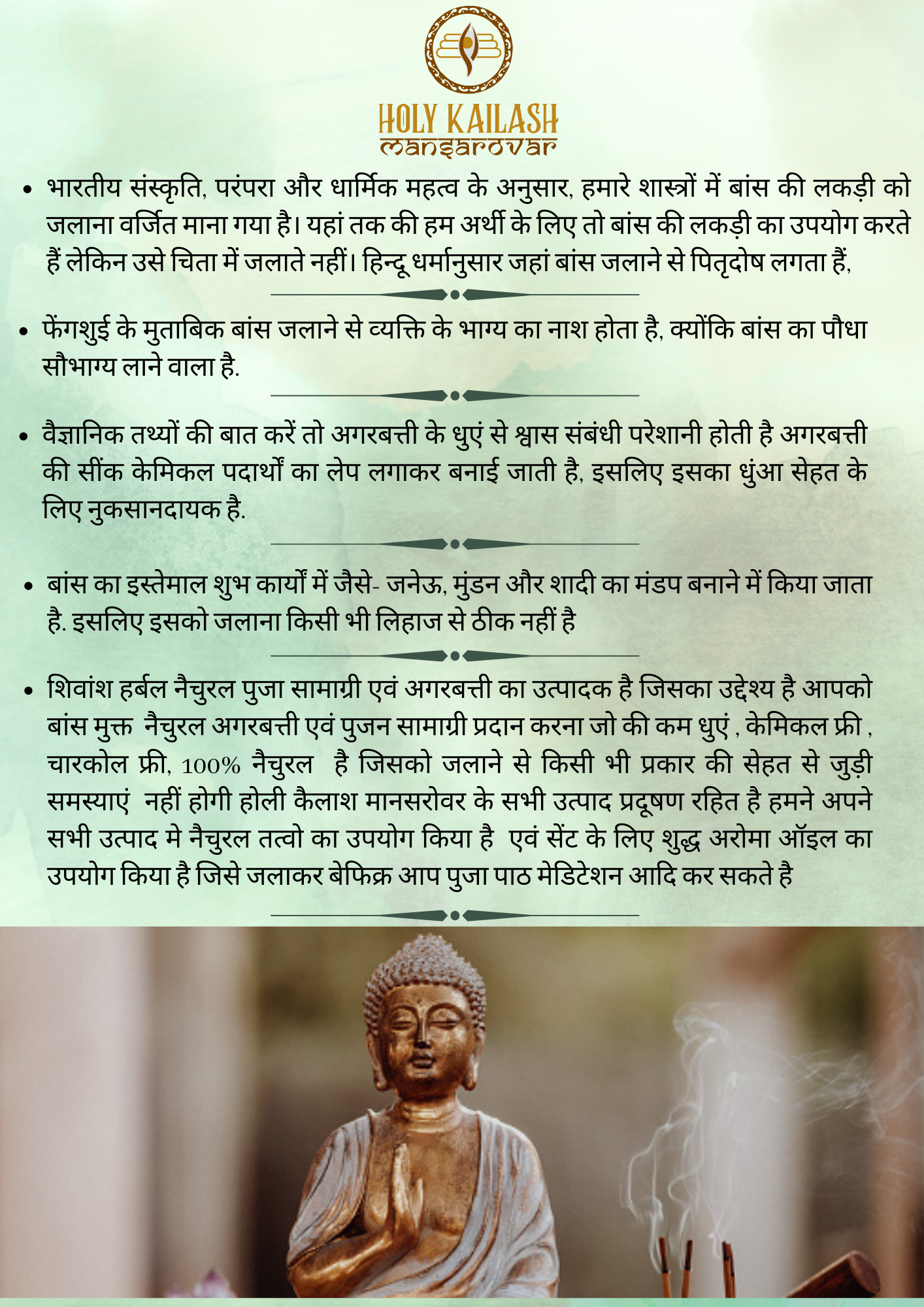 HOLY KAILASH
mansarovar

• भारतीय संस्कृति, परंपरा और धार्मिक महत्व के अनुसार, हमारे शास्त्रों में बांस की लकड़ी को जलाना वर्जित माना गया है। यहां तक की हम अर्थी के लिए तो बांस की लकड़ी का उपयोग करते हैं लेकिन उसे चिता में जलाते नहीं। हिन्दू धर्मानुसार जहां बांस जलाने से पितृदोष लगता हैं,

• फेंगशुई के मुताबिक बांस जलाने से व्यक्ति के भाग्य का नाश होता है, क्योंकि बांस का पौधा सौभाग्य लाने वाला है.

• वैज्ञानिक तथ्यों की बात करें तो अगरबत्ती के धुएं से श्वास संबंधी परेशानी होती है अगरबत्ती की सींक केमिकल पदार्थों का लेप लगाकर बनाई जाती है, इसलिए इसका धुंआ सेहत के लिए नुकसानदायक है.

• बांस का इस्तेमाल शुभ कार्यों में जैसे- जनेऊ, मुंडन और शादी का मंडप बनाने में किया जाता है. इसलिए इसको जलाना किसी भी लिहाज से ठीक नहीं है

• शिवांश हर्बल नैचुरल पुजा सामाग्री एवं अगरबत्ती का उत्पादक है जिसका उद्देश्य है आपको बांस मुक्त नैचुरल अगरबत्ती एवं पुजन सामाग्री प्रदान करना जो की कम धुएं , केमिकल फ्री , चारकोल फ्री, 100% नैचुरल है जिसको जलाने से किसी भी प्रकार की सेहत से जुड़ी समस्याएं नहीं होगी होली कैलाश मानसरोवर के सभी उत्पाद प्रदूषण रहित है हमने अपने सभी उत्पाद मे नैचुरल तत्वो का उपयोग किया है एवं सेंट के लिए शुद्ध अरोमा ऑइल का उपयोग किया है जिसे जलाकर बेफिक्र आप पुजा पाठ मेडिटेशन आदि कर सकते है